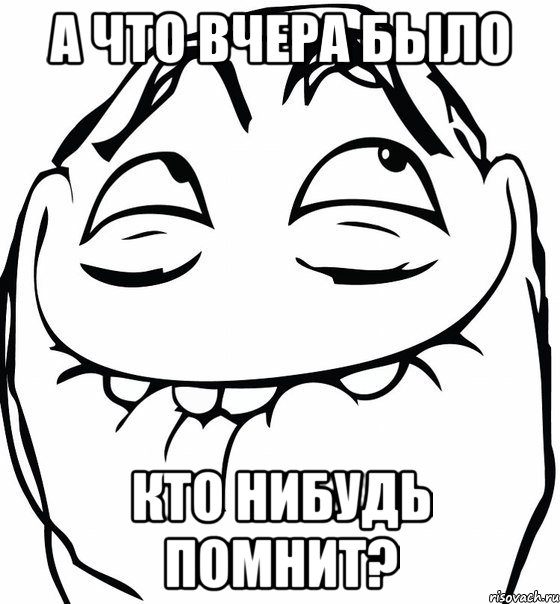 А ЧТО ВЧЕРА БЫЛО

КТО НИБУДЬ ПОМНИТ?

risovach.ru